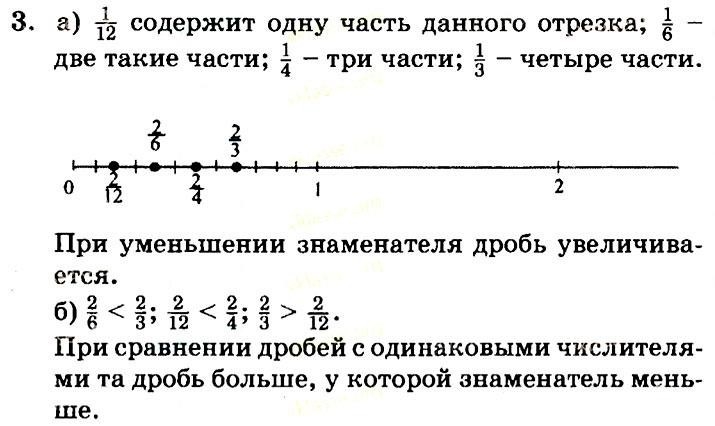 3. а) $\frac{1}{12}$ содержит одну часть данного отрезка; $\frac{1}{6}$ – две такие части; $\frac{1}{4}$ – три части; $\frac{1}{3}$ – четыре части.

$\frac{2}{6}$
$\frac{2}{3}$
0
$\frac{2}{12}$
$\frac{2}{4}$
1
2

При уменьшении знаменателя дробь увеличивается.

б) $\frac{2}{6} < \frac{2}{3}$; $\frac{2}{12} < \frac{2}{4}$; $\frac{2}{3} > \frac{2}{12}$.

При сравнении дробей с одинаковыми числителями та дробь больше, у которой знаменатель меньше.